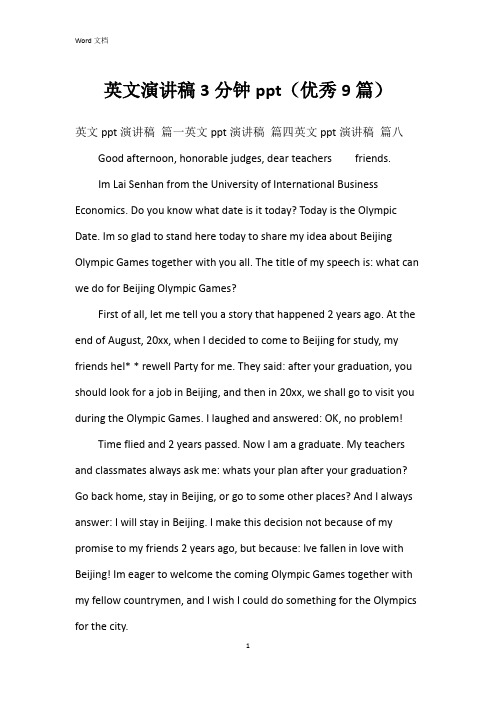 Word 文档

英文演讲稿 3 分钟 ppt（优秀 9 篇）

英文 ppt 演讲稿 篇一英文 ppt 演讲稿 篇四英文 ppt 演讲稿 篇八

Good afternoon, honorable judges, dear teachers friends.

Im Lai Senhan from the University of International Business Economics. Do you know what date is it today? Today is the Olympic Date. Im so glad to stand here today to share my idea about Beijing Olympic Games together with you all. The title of my speech is: what can we do for Beijing Olympic Games?

First of all, let me tell you a story that happened 2 years ago. At the end of August, 20xx, when I decided to come to Beijing for study, my friends hel* * rewell Party for me. They said: after your graduation, you should look for a job in Beijing, and then in 20xx, we shall go to visit you during the Olympic Games. I laughed and answered: OK, no problem!

Time flied and 2 years passed. Now I am a graduate. My teachers and classmates always ask me: whats your plan after your graduation? Go back home, stay in Beijing, or go to some other places? And I always answer: I will stay in Beijing. I make this decision not because of my promise to my friends 2 years ago, but because: Ive fallen in love with Beijing! Im eager to welcome the coming Olympic Games together with my fellow countrymen, and I wish I could do something for the Olympics for the city.

1